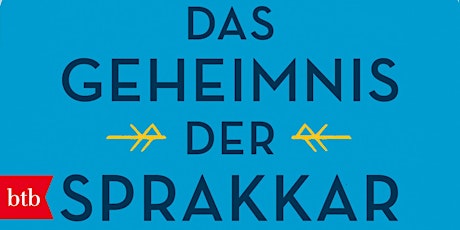 DAS
GEHEIMNIS
DER
SPRAKKAR

btb